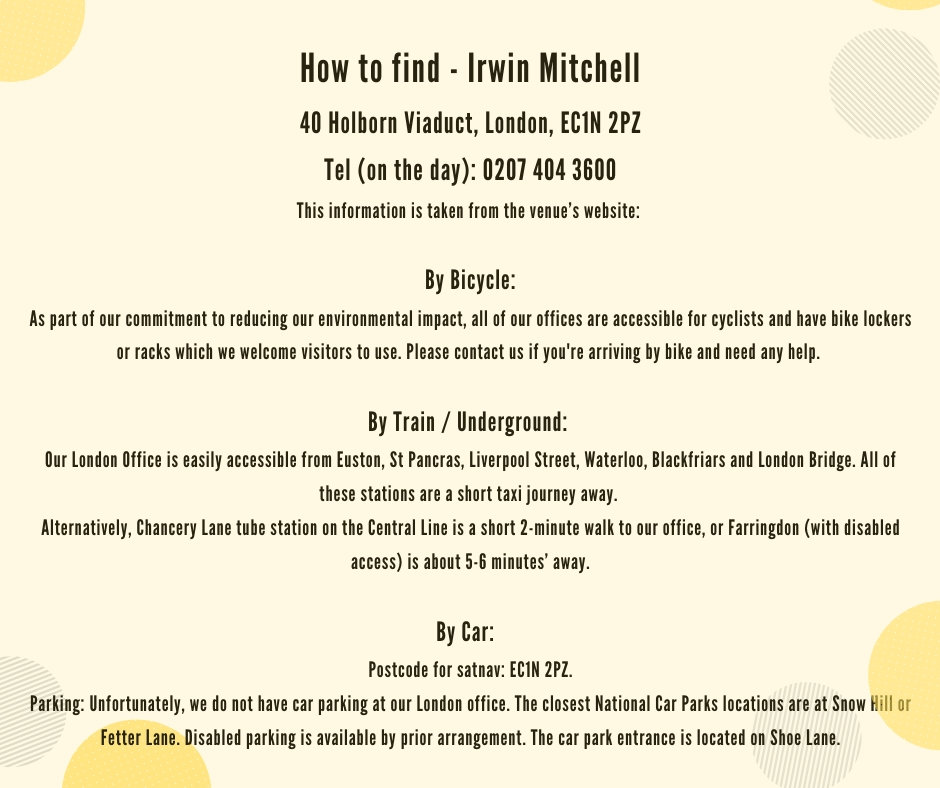 How to find - Irwin Mitchell

40 Holborn Viaduct, London, EC1N 2PZ

Tel (on the day): 0207 404 3600

This information is taken from the venue's website:

By Bicycle:

As part of our commitment to reducing our environmental impact, all of our offices are accessible for cyclists and have bike lockers or racks which we welcome visitors to use. Please contact us if you're arriving by bike and need any help.

By Train / Underground:

Our London Office is easily accessible from Euston, St Pancras, Liverpool Street, Waterloo, Blackfriars and London Bridge. All of these stations are a short taxi journey away.

Alternatively, Chancery Lane tube station on the Central Line is a short 2-minute walk to our office, or Farringdon (with disabled access) is about 5-6 minutes' away.

By Car:

Postcode for satnav: EC1N 2PZ.

Parking: Unfortunately, we do not have car parking at our London office. The closest National Car Parks locations are at Snow Hill or Fetter Lane. Disabled parking is available by prior arrangement. The car park entrance is located on Shoe Lane.